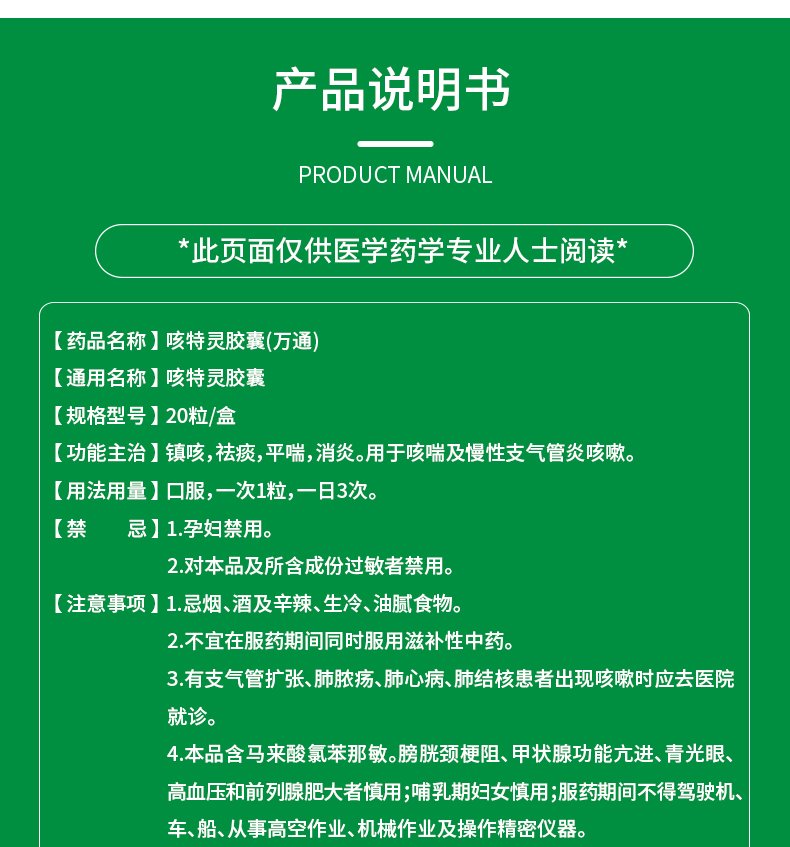 产品说明书

PRODUCT MANUAL

*此页面仅供医学药学专业人士阅读*

【药品名称】咳特灵胶囊(万通)
【通用名称】咳特灵胶囊
【规格型号】20粒/盒
【功能主治】镇咳，祛痰，平喘，消炎。用于咳喘及慢性支气管炎咳嗽。
【用法用量】口服，一次1粒，一日3次。
【禁　　忌】1.孕妇禁用。
2.对本品及所含成份过敏者禁用。
【注意事项】1.忌烟、酒及辛辣、生冷、油腻食物。
2.不宜在服药期间同时服用滋补性中药。
3.有支气管扩张、肺脓疡、肺心病、肺结核患者出现咳嗽时应去医院就诊。
4.本品含马来酸氯苯那敏。膀胱颈梗阻、甲状腺功能亢进、青光眼、高血压和前列腺肥大者慎用；哺乳期妇女慎用；服药期间不得驾驶机、车、船、从事高空作业、机械作业及操作精密仪器。